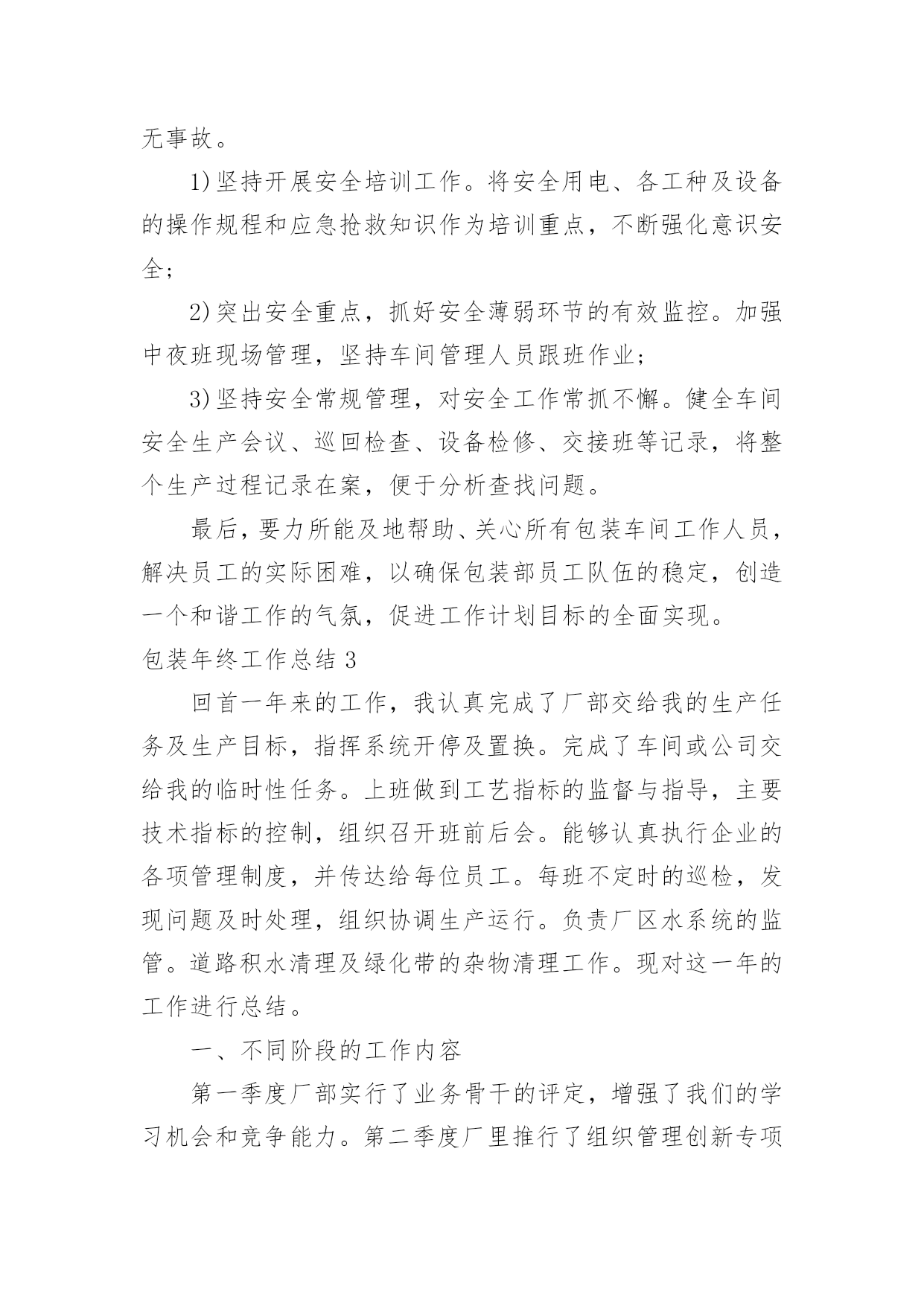 无事故。

1)坚持开展安全培训工作。将安全用电、各工种及设备的操作规程和应急抢救知识作为培训重点，不断强化意识安全;

2)突出安全重点，抓好安全薄弱环节的有效监控。加强中夜班现场管理，坚持车间管理人员跟班作业;

3)坚持安全常规管理，对安全工作常抓不懈。健全车间安全生产会议、巡回检查、设备检修、交接班等记录，将整个生产过程记录在案，便于分析查找问题。

最后，要力所能及地帮助、关心所有包装车间工作人员，解决员工的实际困难，以确保包装部员工队伍的稳定，创造一个和谐工作的气氛，促进工作计划目标的全面实现。

包装年终工作总结 3

回首一年来的工作，我认真完成了厂部交给我的生产任务及生产目标，指挥系统开停及置换。完成了车间或公司交给我的临时性任务。上班做到工艺指标的监督与指导，主要技术指标的控制，组织召开班前后会。能够认真执行企业的各项管理制度，并传达给每位员工。每班不定时的巡检，发现问题及时处理，组织协调生产运行。负责厂区水系统的监管。道路积水清理及绿化带的杂物清理工作。现对这一年的工作进行总结。

一、不同阶段的工作内容

第一季度厂部实行了业务骨干的评定，增强了我们的学习机会和竞争能力。第二季度厂里推行了组织管理创新专项